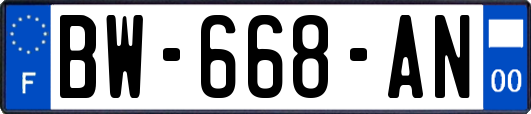 F
BW-668-AN
00